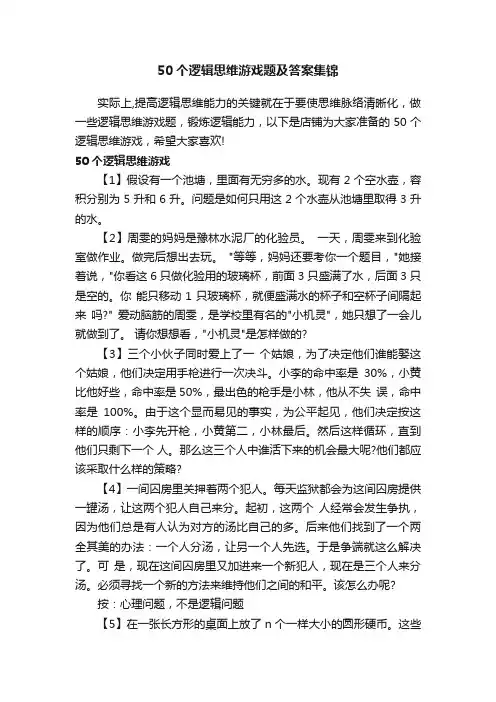 50个逻辑思维游戏题及答案集锦

实际上,提高逻辑思维能力的关键就在于要使思维脉络清晰化，做一些逻辑思维游戏题，锻炼逻辑能力，以下是店铺为大家准备的 50 个逻辑思维游戏，希望大家喜欢!

50个逻辑思维游戏

【1】假设有一个池塘，里面有无穷多的水。现有 2 个空水壶，容积分别为 5 升和 6 升。问题是如何只用这 2 个水壶从池塘里取得 3 升的水。

【2】周雯的妈妈是豫林水泥厂的化验员。 一天，周雯来到化验室做作业。做完后想出去玩。 "等等，妈妈还要考你一个题目，"她接着说，"你看这 6 只做化验用的玻璃杯，前面 3 只盛满了水，后面 3 只是空的。你 能只移动 1 只玻璃杯，就便盛满水的杯子和空杯子间隔起来 吗?" 爱动脑筋的周雯，是学校里有名的"小机灵"，她只想了一会儿就做到了。 请你想想看，"小机灵"是怎样做的?

【3】三个小伙子同时爱上了一 个姑娘，为了决定他们谁能娶这个姑娘，他们决定用手枪进行一次决斗。小李的命中率是 30%，小黄比他好些，命中率是 50%，最出色的枪手是小林，他从不失 误，命中率是 100%。由于这个显而易见的事实，为公平起见，他们决定按这样的顺序：小李先开枪，小黄第二，小林最后。然后这样循环，直到他们只剩下一个 人。那么这三个人中谁活下来的机会最大呢?他们都应该采取什么样的策略?

【4】一间囚房里关押着两个犯人。每天监狱都会为这间囚房提供一罐汤，让这两个犯人自己来分。起初，这两个 人经常会发生争执，因为他们总是有人认为对方的汤比自己的多。后来他们找到了一个两全其美的办法：一个人分汤，让另一个人先选。于是争端就这么解决了。可 是，现在这间囚房里又加进来一个新犯人，现在是三个人来分汤。必须寻找一个新的方法来维持他们之间的和平。该怎么办呢?

按：心理问题，不是逻辑问题

【5】在一张长方形的桌面上放了 n 个一样大小的圆形硬币。这些